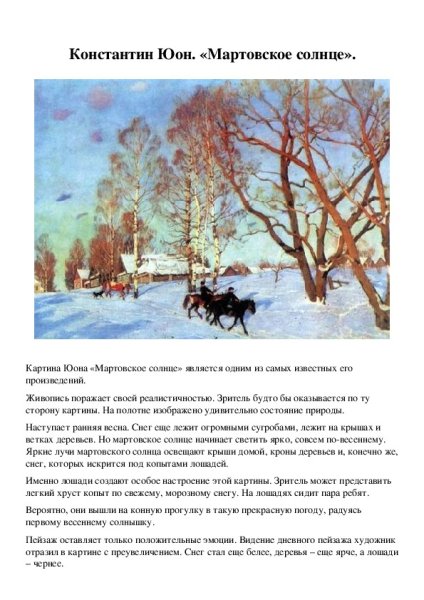 Константин Юон. «Мартовское солнце».

Картина Юона «Мартовское солнце» является одним из самых известных его произведений.

Живопись поражает своей реалистичностью. Зритель будто бы оказывается по ту сторону картины. На полотне изображено удивительно состояние природы.

Наступает ранняя весна. Снег еще лежит огромными сугробами, лежит на крышах и ветках деревьев. Но мартовское солнце начинает светить ярко, совсем по-весеннему. Яркие лучи мартовского солнца освещают крыши домой, кроны деревьев и, конечно же, снег, которых искрится под копытами лошадей.

Именно лошади создают особое настроение этой картины. Зритель может представить легкий хруст копыт по свежему, морозному снегу. На лошадях сидит пара ребят.

Вероятно, они вышли на конную прогулку в такую прекрасную погоду, радуясь первому весеннему солнышку.

Пейзаж оставляет только положительные эмоции. Видение дневного пейзажа художник отразил в картине с преувеличением. Снег стал еще белее, деревья – еще ярче, а лошади – чернее.